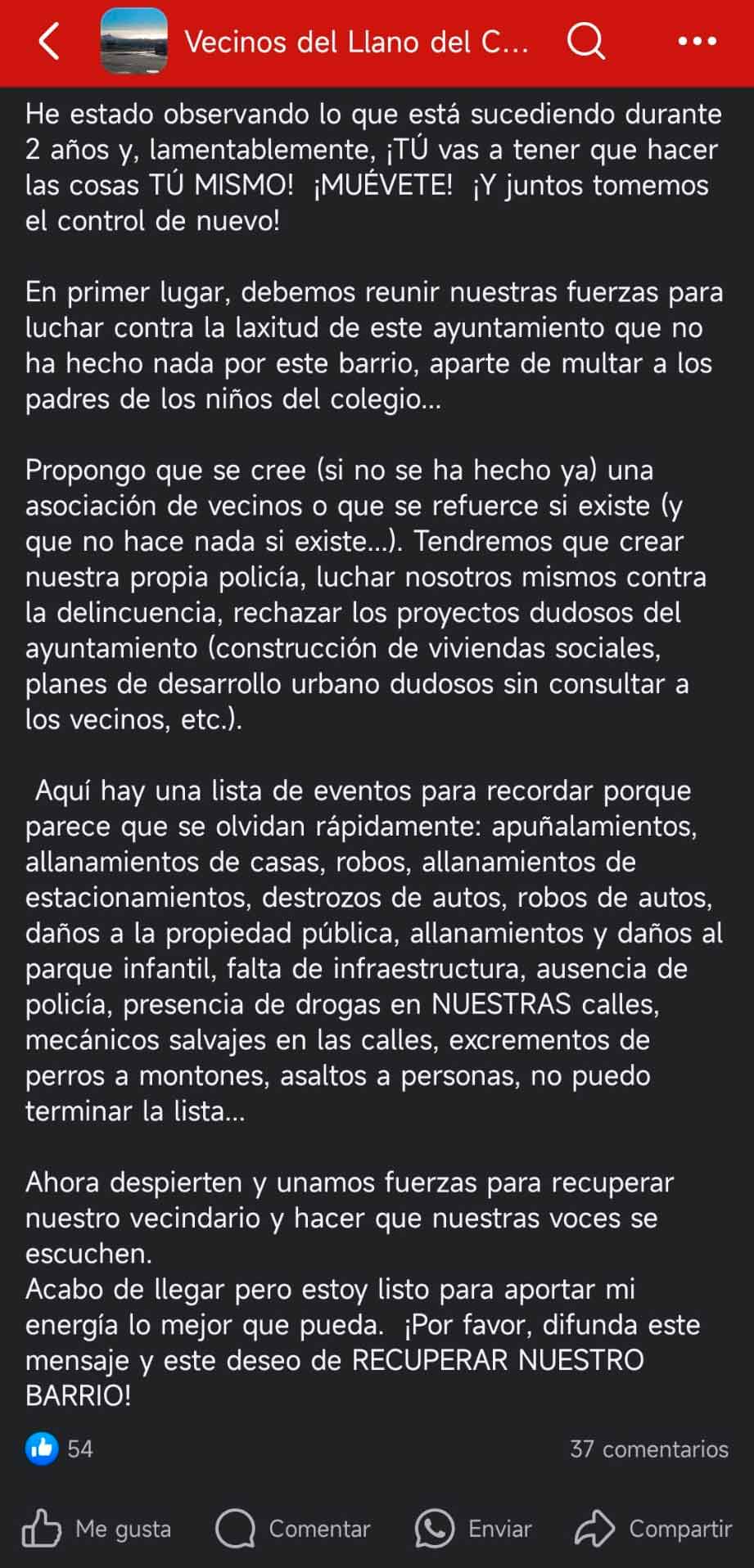 Vecinos del Llano del C...

He estado observando lo que está sucediendo durante 2 años y, lamentablemente, ¡TÚ vas a tener que hacer las cosas TÚ MISMO! ¡MUÉVETE! ¡Y juntos tomemos el control de nuevo!

En primer lugar, debemos reunir nuestras fuerzas para luchar contra la laxitud de este ayuntamiento que no ha hecho nada por este barrio, aparte de multar a los padres de los niños del colegio...

Propongo que se cree (si no se ha hecho ya) una asociación de vecinos o que se refuerce si existe (y que no hace nada si existe...). Tendremos que crear nuestra propia policía, luchar nosotros mismos contra la delincuencia, rechazar los proyectos dudosos del ayuntamiento (construcción de viviendas sociales, planes de desarrollo urbano dudosos sin consultar a los vecinos, etc.).

Aquí hay una lista de eventos para recordar porque parece que se olvidan rápidamente: apuñalamientos, allanamientos de casas, robos, allanamientos de estacionamientos, destrozos de autos, robos de autos, daños a la propiedad pública, allanamientos y daños al parque infantil, falta de infraestructura, ausencia de policía, presencia de drogas en NUESTRAS calles, mecánicos salvajes en las calles, excrementos de perros a montones, asaltos a personas, no puedo terminar la lista...

Ahora despierten y unamos fuerzas para recuperar nuestro vecindario y hacer que nuestras voces se escuchen.
Acabo de llegar pero estoy listo para aportar mi energía lo mejor que pueda. ¡Por favor, difunda este mensaje y este deseo de RECUPERAR NUESTRO BARRIO!

54
37 comentarios

Me gusta
Comentar
Enviar
Compartir